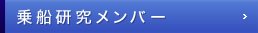 乗船研究メンバー ›